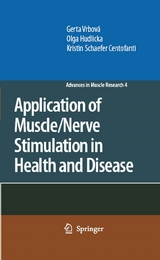 Gerta Vrbová
Olga Hudlicka
Kristin Schaefer Centofanti

Advances in Muscle Research 4

Application of Muscle/Nerve Stimulation in Health and Disease

Springer